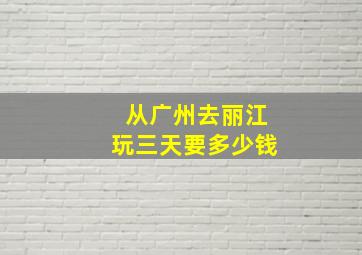 从广州去丽江
玩三天要多少钱